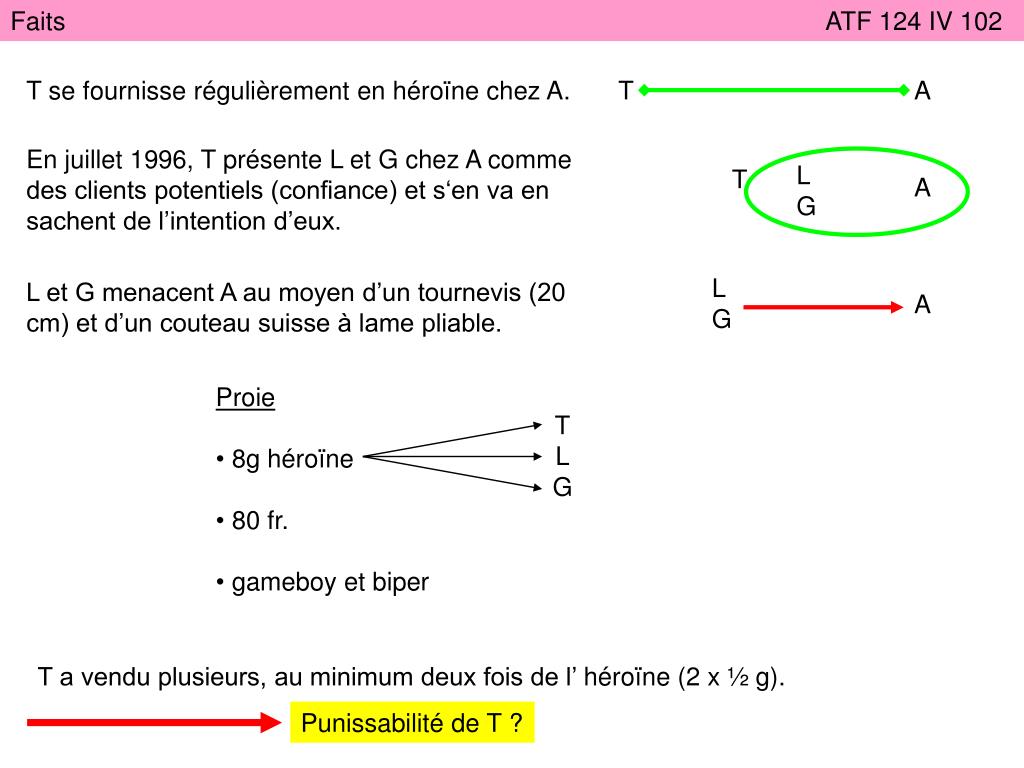 Faits

ATF 124 IV 102

T se fournisse régulièrement en héroïne chez A.

T A

En juillet 1996, T présente L et G chez A comme des clients potentiels (confiance) et s‘en va en sachent de l’intention d’eux.

T L G A

L et G menacent A au moyen d’un tournevis (20 cm) et d’un couteau suisse à lame pliable.

L G A

Proie

• 8g héroïne

T L G

• 80 fr.

• gameboy et biper

T a vendu plusieurs, au minimum deux fois de l’ héroïne (2 x ½ g).

Punissabilité de T ?